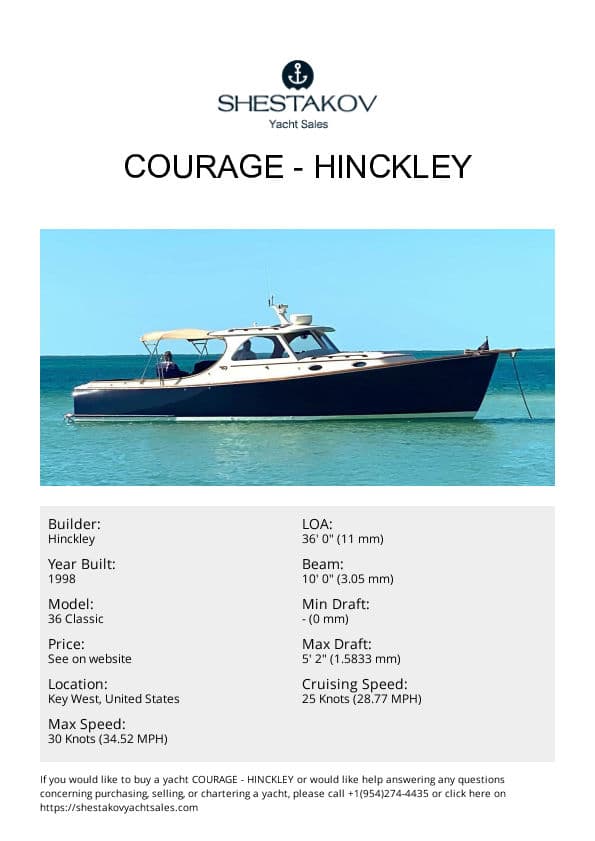 SHESTAKOV
Yacht Sales

COURAGE - HINCKLEY

Builder:
Hinckley

Year Built:
1998

Model:
36 Classic

Price:
See on website

Location:
Key West, United States

Max Speed:
30 Knots (34.52 MPH)

LOA:
36' 0" (11 mm)

Beam:
10' 0" (3.05 mm)

Min Draft:
- (0 mm)

Max Draft:
5' 2" (1.5833 mm)

Cruising Speed:
25 Knots (28.77 MPH)

If you would like to buy a yacht COURAGE - HINCKLEY or would like help answering any questions concerning purchasing, selling, or chartering a yacht, please call +1(954)274-4435 or click here on https://shestakovyachtsales.com